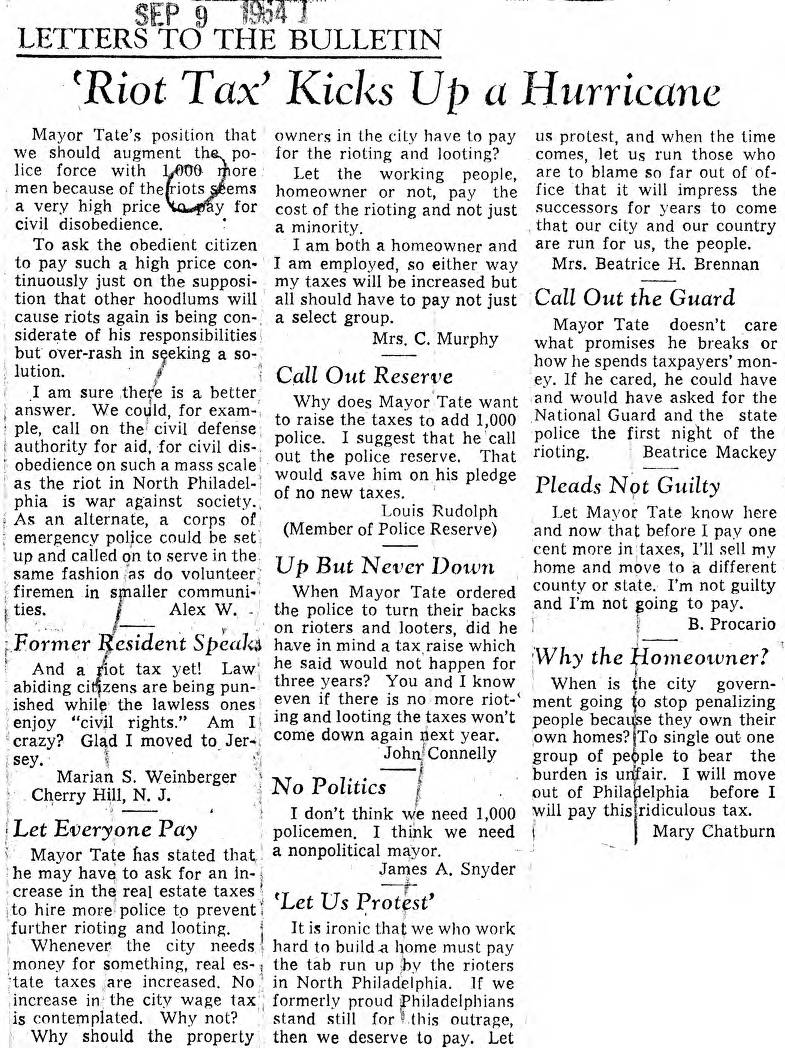 SEP 9 1964

LETTERS TO THE BULLETIN

'Riot Tax' Kicks Up a Hurricane

Mayor Tate's position that we should augment the police force with 1,000 more men because of the riots seems a very high price to pay for civil disobedience.

To ask the obedient citizen to pay such a high price continuously just on the supposition that other hoodlums will cause riots again is being considerate of his responsibilities but over-rash in seeking a solution.

I am sure there is a better answer. We could, for example, call on the civil defense authority for aid, for civil disobedience on such a mass scale as the riot in North Philadelphia is war against society. As an alternate, a corps of emergency police could be set up and called on to serve in the same fashion as do volunteer firemen in smaller communities.
Alex W.

Former Resident Speaks

And a riot tax yet! Law abiding citizens are being punished while the lawless ones enjoy "civil rights." Am I crazy? Glad I moved to Jersey.
Marian S. Weinberger
Cherry Hill, N. J.

Let Everyone Pay

Mayor Tate has stated that he may have to ask for an increase in the real estate taxes to hire more police to prevent further rioting and looting.

Whenever the city needs money for something, real estate taxes are increased. No increase in the city wage tax is contemplated. Why not?

Why should the property owners in the city have to pay for the rioting and looting?

Let the working people, homeowner or not, pay the cost of the rioting and not just a minority.

I am both a homeowner and I am employed, so either way my taxes will be increased but all should have to pay not just a select group.
Mrs. C. Murphy

Call Out Reserve

Why does Mayor Tate want to raise the taxes to add 1,000 police. I suggest that he call out the police reserve. That would save him on his pledge of no new taxes.
Louis Rudolph
(Member of Police Reserve)

Up But Never Down

When Mayor Tate ordered the police to turn their backs on rioters and looters, did he have in mind a tax raise which he said would not happen for three years? You and I know even if there is no more rioting and looting the taxes won't come down again next year.
John Connelly

No Politics

I don't think we need 1,000 policemen. I think we need a nonpolitical mayor.
James A. Snyder

'Let Us Protest'

It is ironic that we who work hard to build a home must pay the tab run up by the rioters in North Philadelphia. If we formerly proud Philadelphians stand still for this outrage, then we deserve to pay. Let us protest, and when the time comes, let us run those who are to blame so far out of office that it will impress the successors for years to come that our city and our country are run for us, the people.
Mrs. Beatrice H. Brennan

Call Out the Guard

Mayor Tate doesn't care what promises he breaks or how he spends taxpayers' money. If he cared, he could have and would have asked for the National Guard and the state police the first night of the rioting.
Beatrice Mackey

Pleads Not Guilty

Let Mayor Tate know here and now that before I pay one cent more in taxes, I'll sell my home and move to a different county or state. I'm not guilty and I'm not going to pay.
B. Procario

Why the Homeowner?

When is the city government going to stop penalizing people because they own their own homes? To single out one group of people to bear the burden is unfair. I will move out of Philadelphia before I will pay this ridiculous tax.
Mary Chatburn